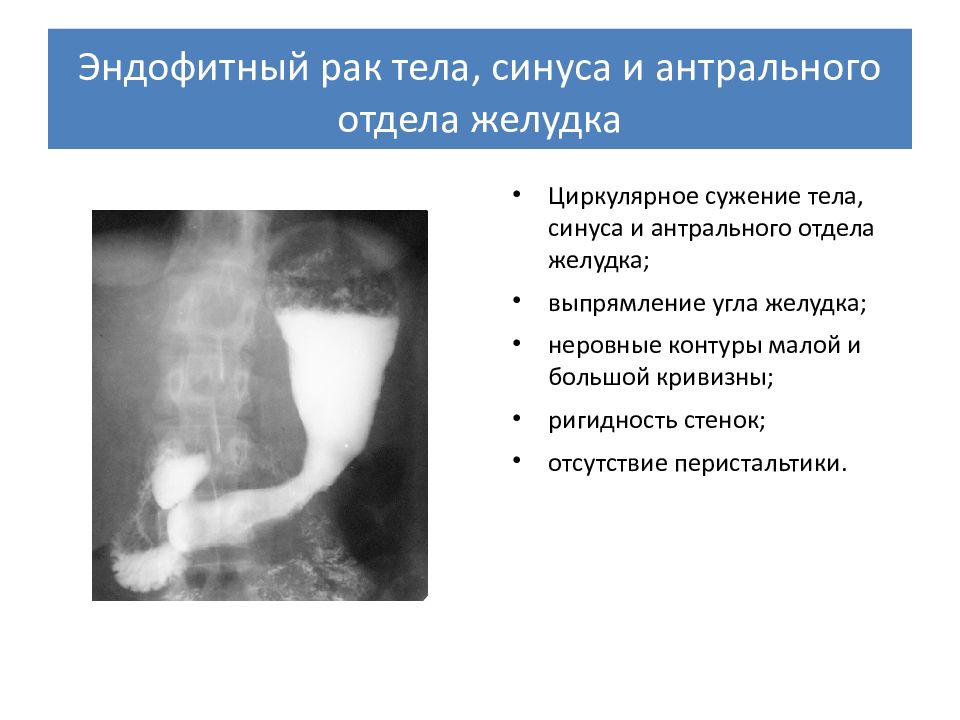 Эндофитный рак тела, синуса и антрального отдела желудка

• Циркулярное сужение тела, синуса и антрального отдела желудка;
• выпрямление угла желудка;
• неровные контуры малой и большой кривизны;
• ригидность стенок;
• отсутствие перистальтики.